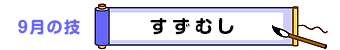 9月の技

すずむし